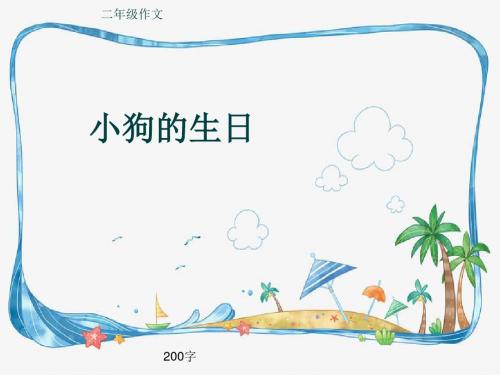 二年级作文

小狗的生日

200字